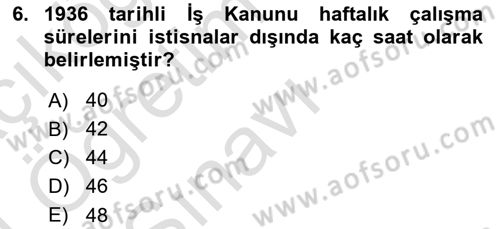 6. 1936 tarihli İş Kanunu haftalık çalışma sürelerini istisnalar dışında kaç saat olarak belirlemiştir?

A) 40
B) 42
C) 44
D) 46
E) 48

www.aofsoru.com
www.aofsoru.com
www.aofsoru.com
www.aofsoru.com
www.aofsoru.com